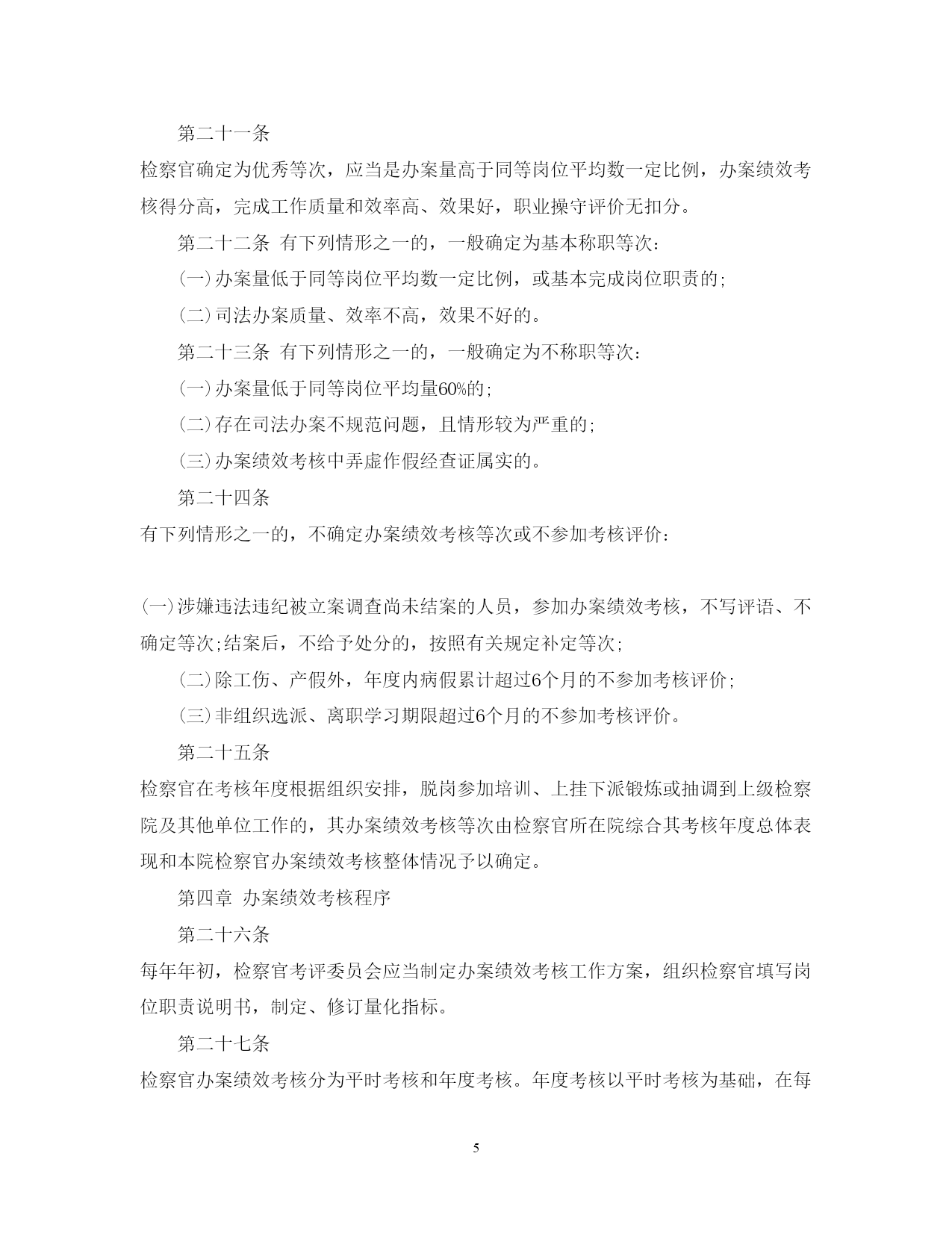 第二十一条

检察官确定为优秀等次，应当是办案量高于同等岗位平均数一定比例，办案绩效考核得分高，完成工作质量和效率高、效果好，职业操守评价无扣分。

第二十二条 有下列情形之一的，一般确定为基本称职等次：

（一）办案量低于同等岗位平均数一定比例，或基本完成岗位职责的；

（二）司法办案质量、效率不高，效果不好的。

第二十三条 有下列情形之一的，一般确定为不称职等次：

（一）办案量低于同等岗位平均量60%的；

（二）存在司法办案不规范问题，且情形较为严重的；

（三）办案绩效考核中弄虚作假经查证属实的。

第二十四条

有下列情形之一的，不确定办案绩效考核等次或不参加考核评价：

（一）涉嫌违法违纪被立案调查尚未结案的人员，参加办案绩效考核，不写评语、不确定等次；结案后，不给予处分的，按照有关规定补定等次；

（二）除工伤、产假外，年度内病假累计超过6个月的不参加考核评价；

（三）非组织选派、离职学习期限超过6个月的不参加考核评价。

第二十五条

检察官在考核年度根据组织安排，脱岗参加培训、上挂下派锻炼或抽调到上级检察院及其他单位工作的，其办案绩效考核等次由检察官所在院综合其考核年度总体表现和本院检察官办案绩效考核整体情况予以确定。

第四章 办案绩效考核程序

第二十六条

每年年初，检察官考评委员会应当制定办案绩效考核工作方案，组织检察官填写岗位职责说明书，制定、修订量化指标。

第二十七条

检察官办案绩效考核分为平时考核和年度考核。年度考核以平时考核为基础，在每

5